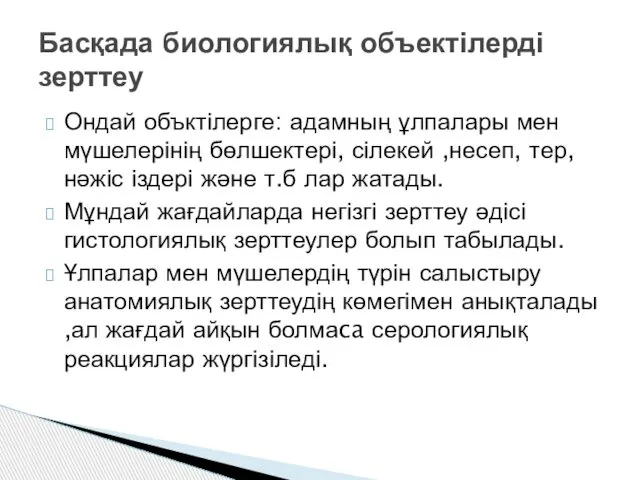 Басқада биологиялық объектілерді зерттеу

Ондай объктілерге: адамның ұлпалары мен мүшелерінің бөлшектері, сілекей ,несеп, тер, нәжіс іздері және т.б лар жатады.

Мұндай жағдайларда негізгі зерттеу әдісі гистологиялық зерттеулер болып табылады.

Ұлпалар мен мүшелердің түрін салыстыру анатомиялық зерттеудің көмегімен анықталады ,ал жағдай айқын болмаса серологиялық реакциялар жүргізіледі.